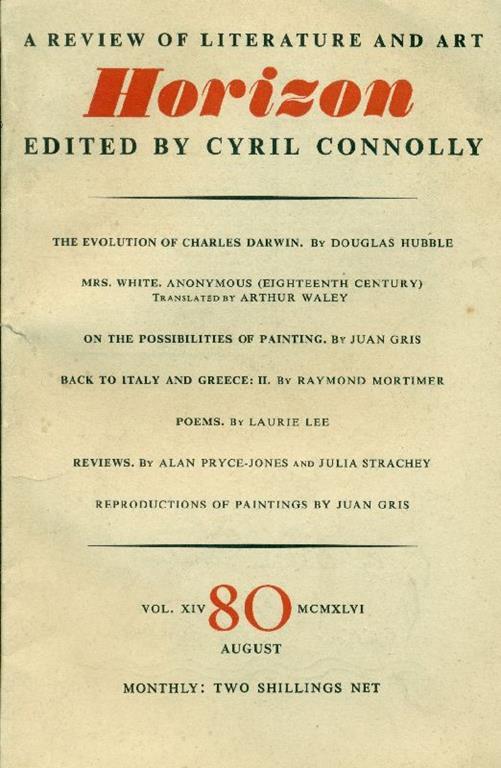 A REVIEW OF LITERATURE AND ART

Horizon

EDITED BY CYRIL CONNOLLY

THE EVOLUTION OF CHARLES DARWIN. By DOUGLAS HUBBLE

MRS. WHITE. ANONYMOUS (EIGHTEENTH CENTURY)
Translated by ARTHUR WALEY

ON THE POSSIBILITIES OF PAINTING. By JUAN GRIS

BACK TO ITALY AND GREECE: II. By RAYMOND MORTIMER

POEMS. By LAURIE LEE

REVIEWS. By ALAN PRYCE-JONES and JULIA STRACHEY

REPRODUCTIONS OF PAINTINGS BY JUAN GRIS

VOL. XIV 80 MCMXLVI

AUGUST

MONTHLY: TWO SHILLINGS NET